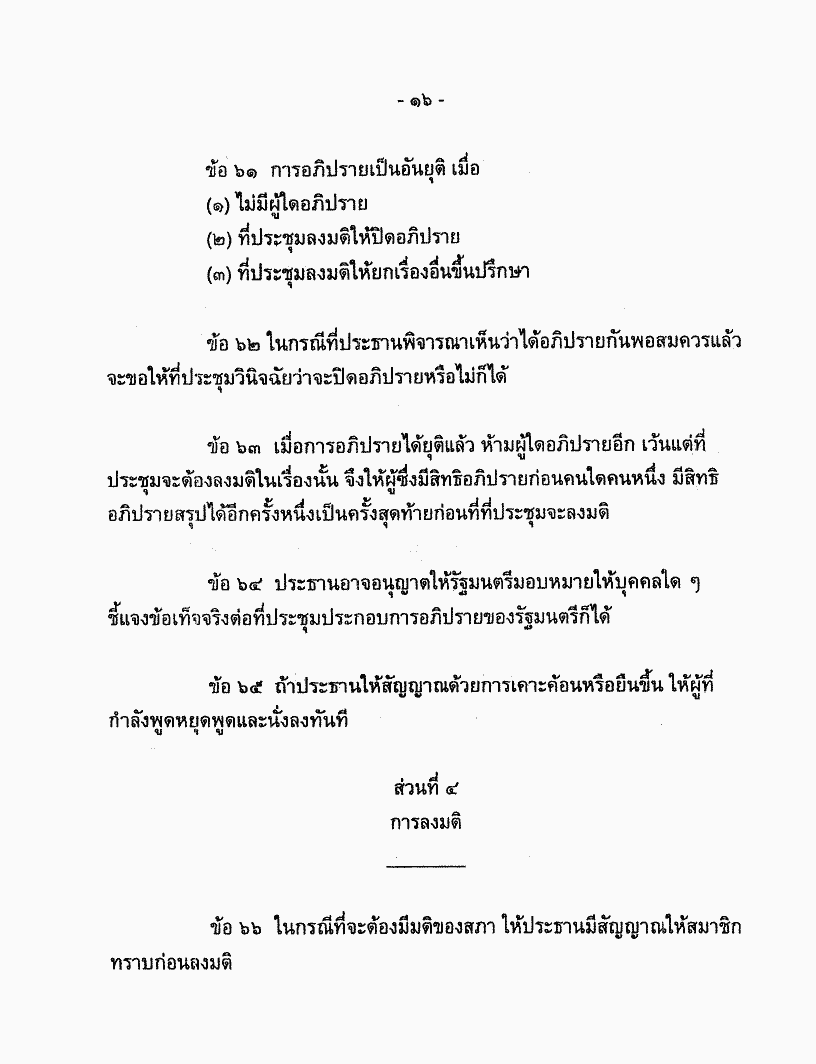 - ๑๖ -

ข้อ ๖๑ การอภิปรายเป็นอันยุติ เมื่อ
(๑) ไม่มีผู้ใดอภิปราย
(๒) ที่ประชุมลงมติให้ปิดอภิปราย
(๓) ที่ประชุมลงมติให้ยกเรื่องอื่นขึ้นปรึกษา

ข้อ ๖๒ ในกรณีที่ประธานพิจารณาเห็นว่าได้อภิปรายกันพอสมควรแล้ว จะขอให้ที่ประชุมวินิจฉัยว่าจะปิดอภิปรายหรือไม่ก็ได้

ข้อ ๖๓ เมื่อการอภิปรายได้ยุติแล้ว ห้ามผู้ใดอภิปรายอีก เว้นแต่ที่ประชุมจะต้องลงมติในเรื่องนั้น จึงให้ผู้ซึ่งมีสิทธิอภิปรายก่อนคนใดคนหนึ่ง มีสิทธิอภิปรายสรุปได้อีกครั้งหนึ่งเป็นครั้งสุดท้ายก่อนที่ที่ประชุมจะลงมติ

ข้อ ๖๔ ประธานอาจอนุญาตให้รัฐมนตรีมอบหมายให้บุคคลใด ๆ ชี้แจงข้อเท็จจริงต่อที่ประชุมประกอบการอภิปรายของรัฐมนตรีก็ได้

ข้อ ๖๕ ถ้าประธานให้สัญญาณด้วยการเคาะค้อนหรือยืนขึ้น ให้ผู้ที่กำลังพูดหยุดพูดและนั่งลงทันที

ส่วนที่ ๔
การลงมติ

ข้อ ๖๖ ในกรณีที่จะต้องมีมติของสภา ให้ประธานมีสัญญาณให้สมาชิกทราบก่อนลงมติ